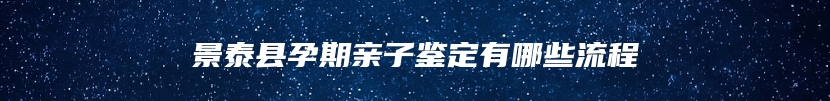 景泰县孕期亲子鉴定有哪些流程